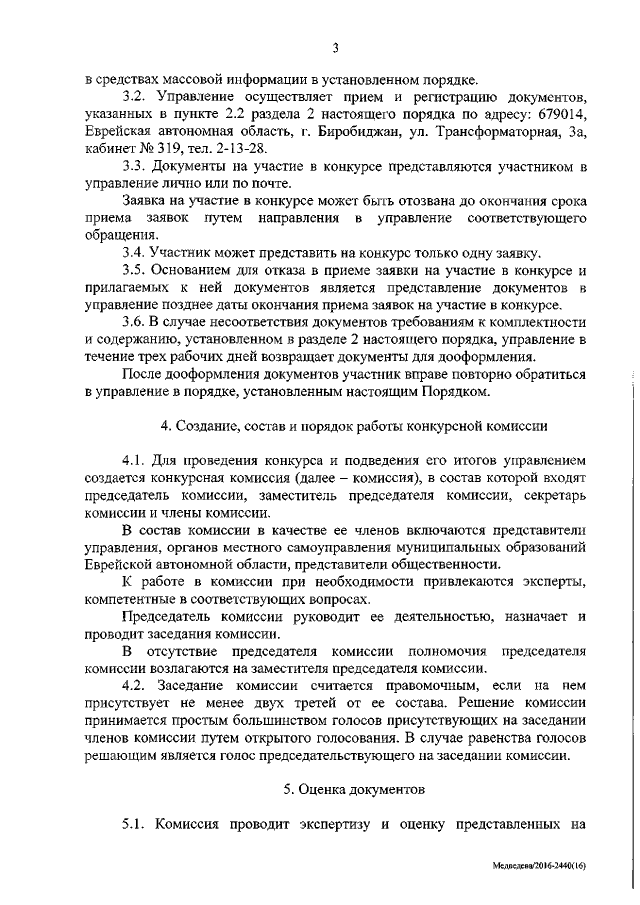 3

в средствах массовой информации в установленном порядке.

3.2. Управление осуществляет прием и регистрацию документов, указанных в пункте 2.2 раздела 2 настоящего порядка по адресу: 679014, Еврейская автономная область, г. Биробиджан, ул. Трансформаторная, 3а, кабинет № 319, тел. 2-13-28.

3.3. Документы на участие в конкурсе представляются участником в управление лично или по почте.

Заявка на участие в конкурсе может быть отозвана до окончания срока приема заявок путем направления в управление соответствующего обращения.

3.4. Участник может представить на конкурс только одну заявку.

3.5. Основанием для отказа в приеме заявки на участие в конкурсе и прилагаемых к ней документов является представление документов в управление позднее даты окончания приема заявок на участие в конкурсе.

3.6. В случае несоответствия документов требованиям к комплектности и содержанию, установленном в разделе 2 настоящего порядка, управление в течение трех рабочих дней возвращает документы для дооформления.

После дооформления документов участник вправе повторно обратиться в управление в порядке, установленным настоящим Порядком.

4. Создание, состав и порядок работы конкурсной комиссии

4.1. Для проведения конкурса и подведения его итогов управлением создается конкурсная комиссия (далее – комиссия), в состав которой входят председатель комиссии, заместитель председателя комиссии, секретарь комиссии и члены комиссии.

В состав комиссии в качестве ее членов включаются представители управления, органов местного самоуправления муниципальных образований Еврейской автономной области, представители общественности.

К работе в комиссии при необходимости привлекаются эксперты, компетентные в соответствующих вопросах.

Председатель комиссии руководит ее деятельностью, назначает и проводит заседания комиссии.

В отсутствие председателя комиссии полномочия председателя комиссии возлагаются на заместителя председателя комиссии.

4.2. Заседание комиссии считается правомочным, если на нем присутствует не менее двух третей от ее состава. Решение комиссии принимается простым большинством голосов присутствующих на заседании членов комиссии путем открытого голосования. В случае равенства голосов решающим является голос председательствующего на заседании комиссии.

5. Оценка документов

5.1. Комиссия проводит экспертизу и оценку представленных на

Медведева/2016-2440(16)